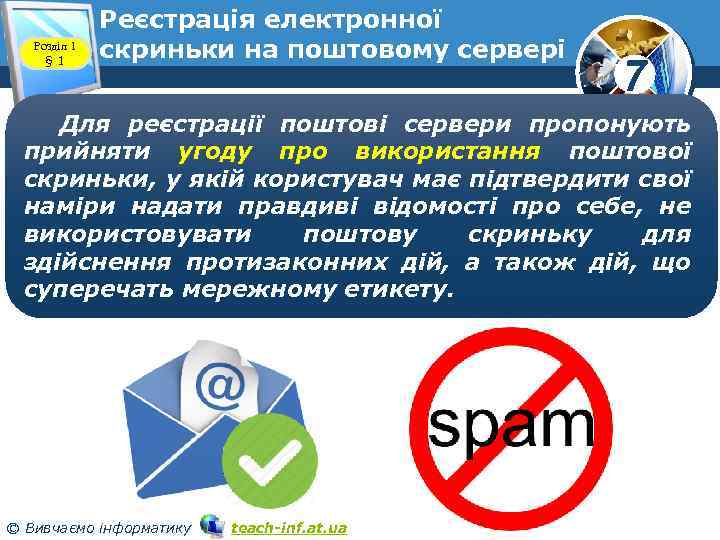 Розділ 1
§ 1

Реєстрація електронної скриньки на поштовому сервері

7

Для реєстрації поштові сервери пропонують прийняти угоду про використання поштової скриньки, у якій користувач має підтвердити свої наміри надати правдиві відомості про себе, не використовувати поштову скриньку для здійснення протизаконних дій, а також дій, що суперечать мережному етикету.

@

spam

© Вивчаємо інформатику teach-inf.at.ua